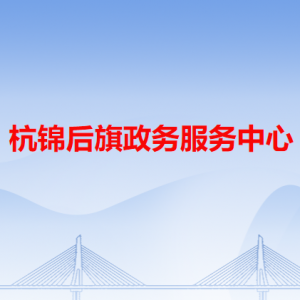 杭锦后旗政务服务中心